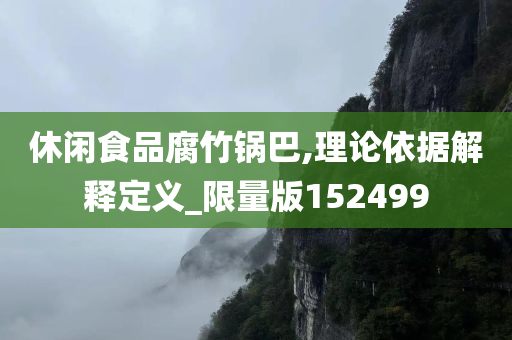 休闲食品腐竹锅巴,理论依据解释定义_限量版152499